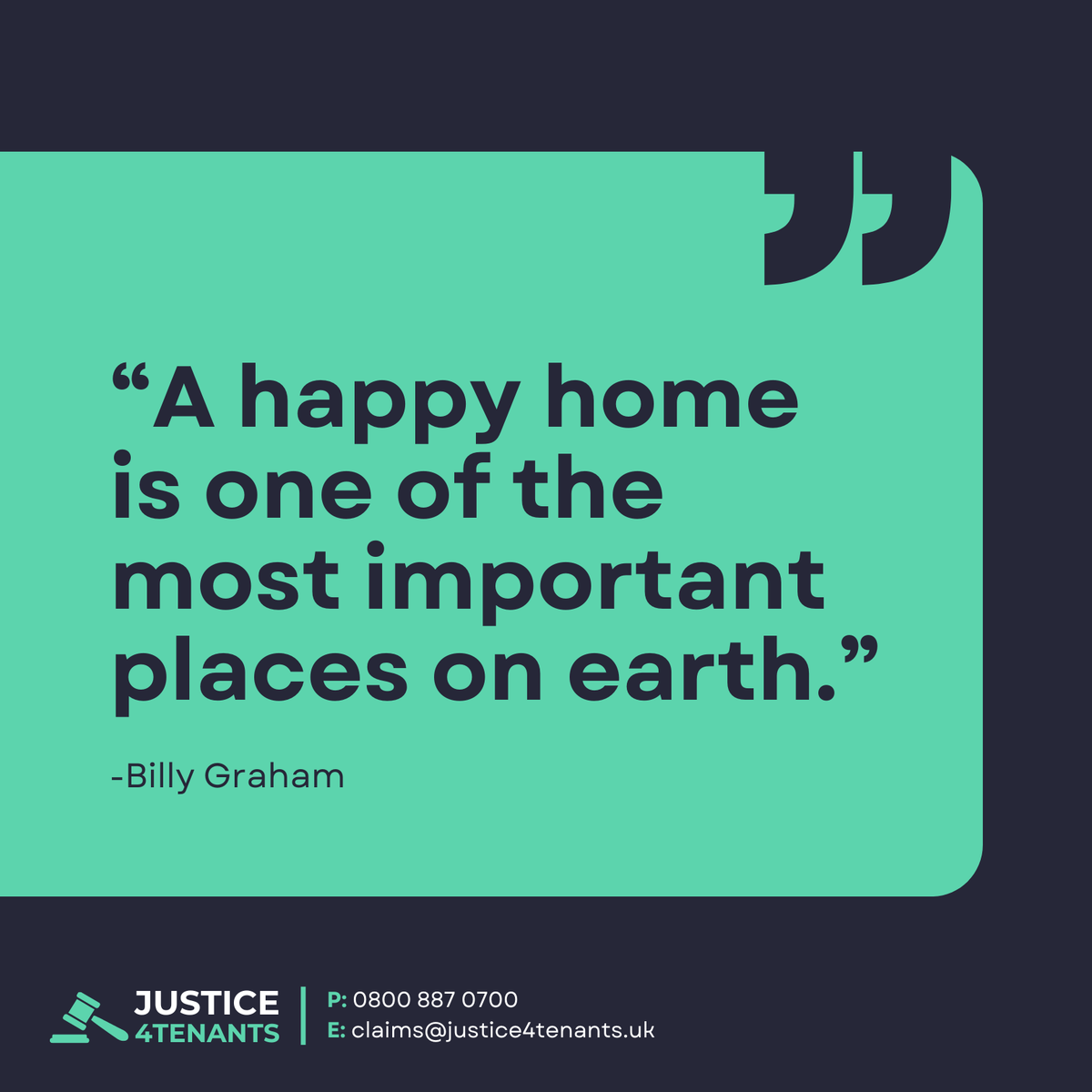 “A happy home is one of the most important places on earth.”

-Billy Graham

JUSTICE 4TENANTS

P: 0800 887 0700
E: claims@justice4tenants.uk